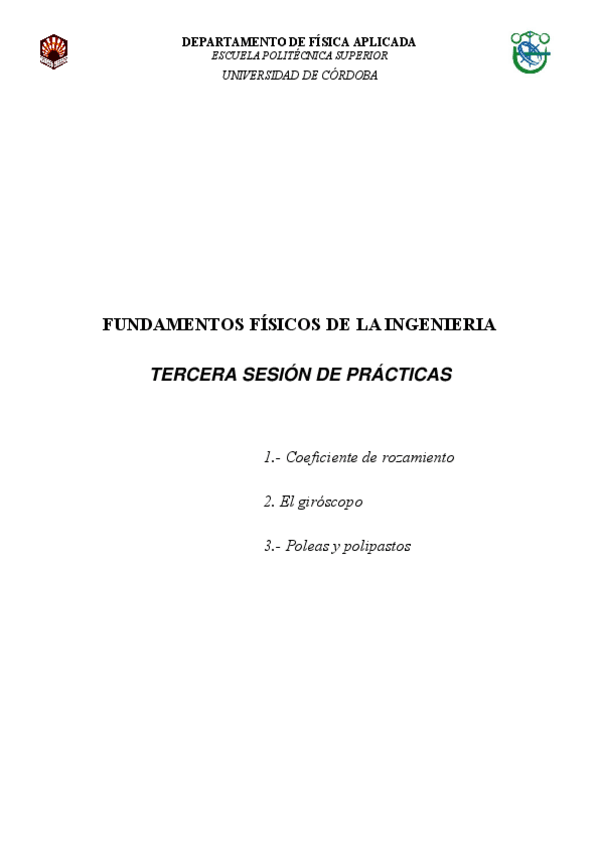 DEPARTAMENTO DE FÍSICA APLICADA
ESCUELA POLITÉCNICA SUPERIOR
UNIVERSIDAD DE CÓRDOBA

FUNDAMENTOS FÍSICOS DE LA INGENIERIA

TERCERA SESIÓN DE PRÁCTICAS

1.- Coeficiente de rozamiento

2. El giróscopo

3.- Poleas y polipastos